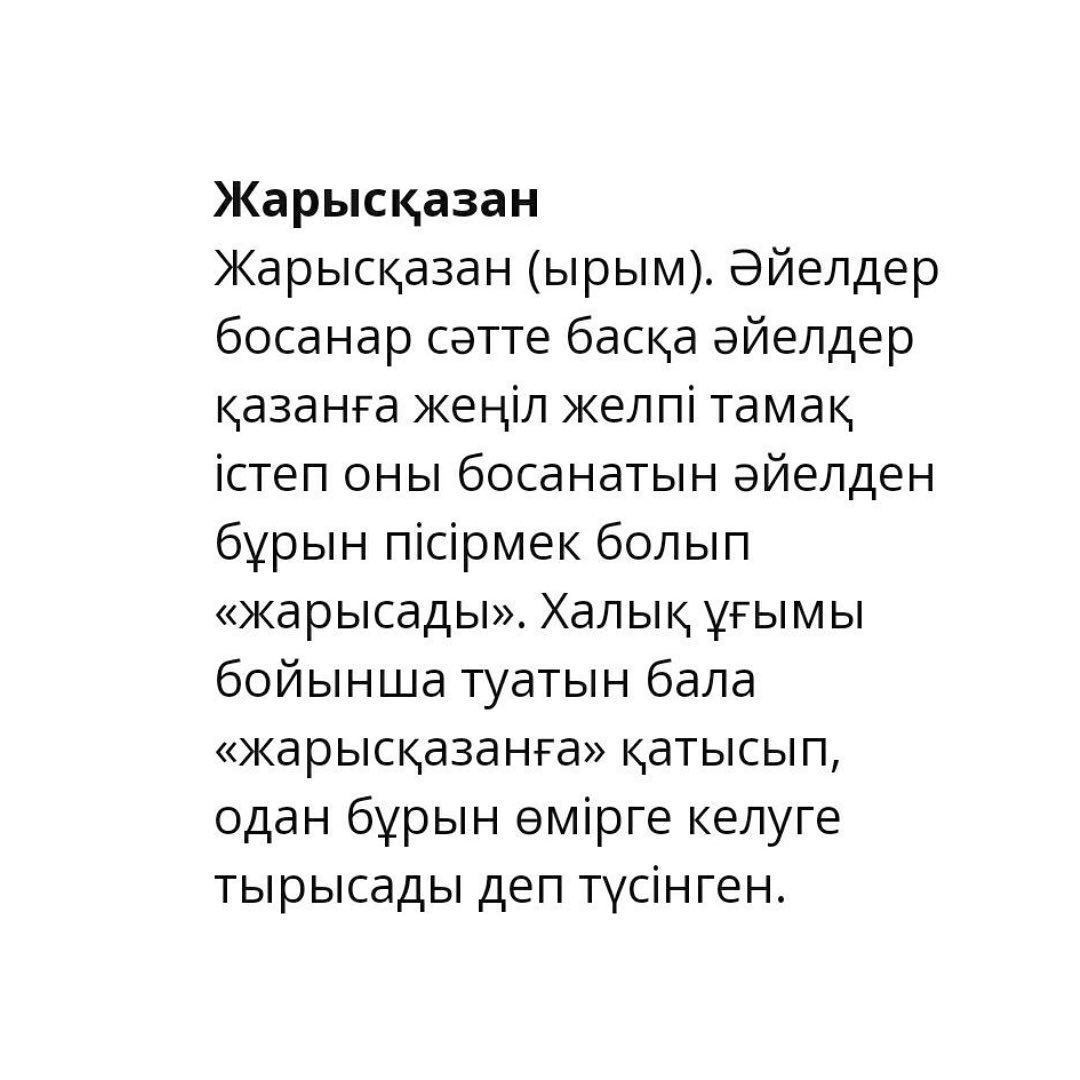 Жарысқазан

Жарысқазан (ырым). Әйелдер босанар сәтте басқа әйелдер қазанға жеңіл желпі тамақ істеп оны босанатын әйелден бұрын пісірмек болып «жарысады». Халық ұғымы бойынша туатын бала «жарысқазанға» қатысып, одан бұрын өмірге келуге тырысады деп түсінген.